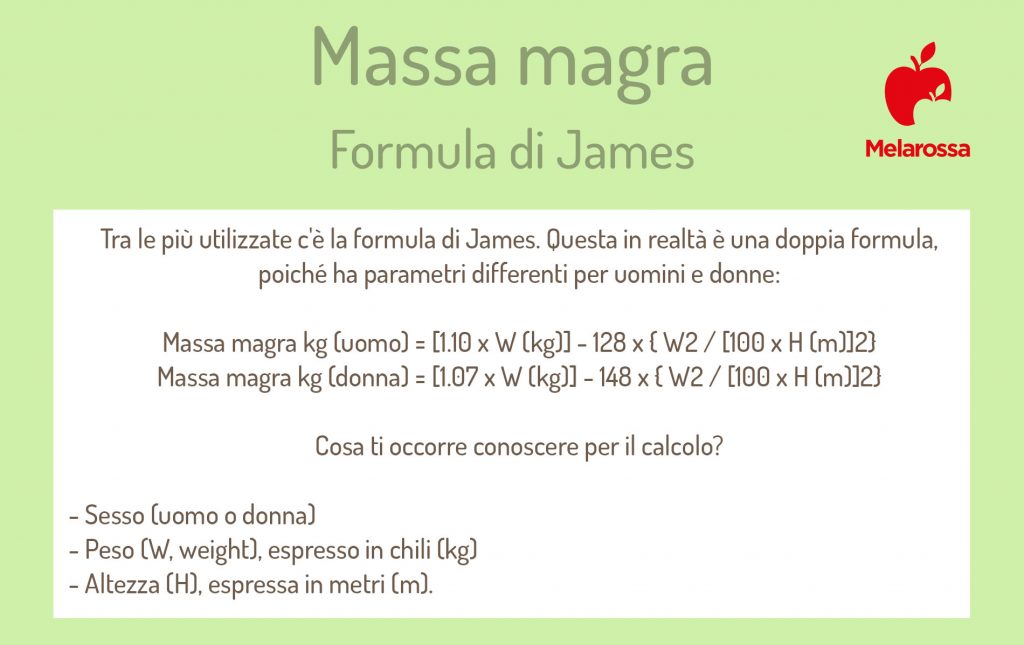 Massa magra

Formula di James

Melarossa

Tra le più utilizzate c'è la formula di James. Questa in realtà è una doppia formula, poiché ha parametri differenti per uomini e donne:

Massa magra kg (uomo) = [1.10 x W (kg)] - 128 x { W2 / [100 x H (m)]2}
Massa magra kg (donna) = [1.07 x W (kg)] - 148 x { W2 / [100 x H (m)]2}

Cosa ti occorre conoscere per il calcolo?

- Sesso (uomo o donna)
- Peso (W, weight), espresso in chili (kg)
- Altezza (H), espressa in metri (m).